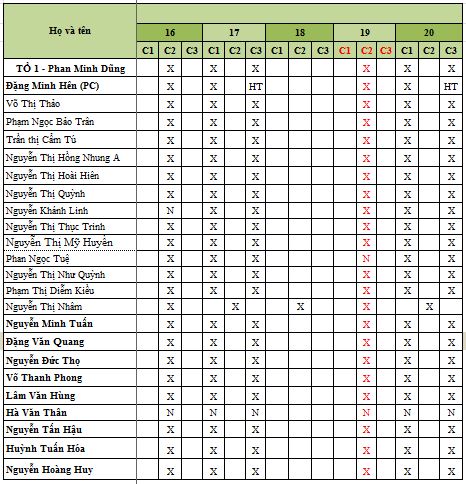 | Họ và tên | 16 C1 | 16 C2 | 16 C3 | 17 C1 | 17 C2 | 17 C3 | 18 C1 | 18 C2 | 18 C3 | 19 C1 | 19 C2 | 19 C3 | 20 C1 | 20 C2 | 20 C3 |
|---|---|---|---|---|---|---|---|---|---|---|---|---|---|---|---|
| TỔ 1 - Phan Minh Dũng | | X | | X | | X | | | | | X | | X | | X |
| Đặng Minh Hên (PC) | | X | | X | | HT | | | | | X | | X | | HT |
| Võ Thị Thảo | | X | | X | | X | | | | | X | | X | | X |
| Phạm Ngọc Bảo Trân | | X | | X | | X | | | | | X | | X | | X |
| Trần thị Cẩm Tú | | X | | X | | X | | | | | X | | X | | X |
| Nguyễn Thị Hồng Nhung A | | X | | X | | X | | | | | X | | X | | X |
| Nguyễn Thị Hoài Hiên | | X | | X | | X | | | | | X | | X | | X |
| Nguyễn Thị Quỳnh | | X | | X | | X | | | | | X | | X | | X |
| Nguyễn Khánh Linh | | N | | X | | X | | | | | X | | X | | X |
| Nguyễn Thị Thục Trinh | | X | | X | | X | | | | | X | | X | | X |
| Nguyễn Thị Mỹ Huyền | | X | | X | | X | | | | | X | | X | | X |
| Phan Ngọc Tuệ | | X | | X | | X | | | | | N | | X | | X |
| Nguyễn Thị Như Quỳnh | | X | | X | | X | | | | | X | | X | | X |
| Phạm Thị Diễm Kiều | | X | | X | | X | | | | | X | | X | | X |
| Nguyễn Thị Nhâm | | X | | | X | | | X | | | X | | | X | |
| Nguyễn Minh Tuấn | | X | | X | | X | | | | | X | | X | | X |
| Đặng Văn Quang | | X | | X | | X | | | | | X | | X | | X |
| Nguyễn Đức Thọ | | X | | X | | X | | | | | X | | X | | X |
| Võ Thanh Phong | | X | | X | | X | | | | | X | | X | | X |
| Lâm Văn Hùng | | X | | X | | X | | | | | X | | X | | X |
| Hà Văn Thân | | N | | N | | N | | | | | N | | N | | N |
| Nguyễn Tấn Hậu | | X | | X | | X | | | | | X | | X | | X |
| Huỳnh Tuấn Hóa | | X | | X | | X | | | | | X | | X | | X |
| Nguyễn Hoàng Huy | | X | | X | | X | | | | | X | | X | | X |